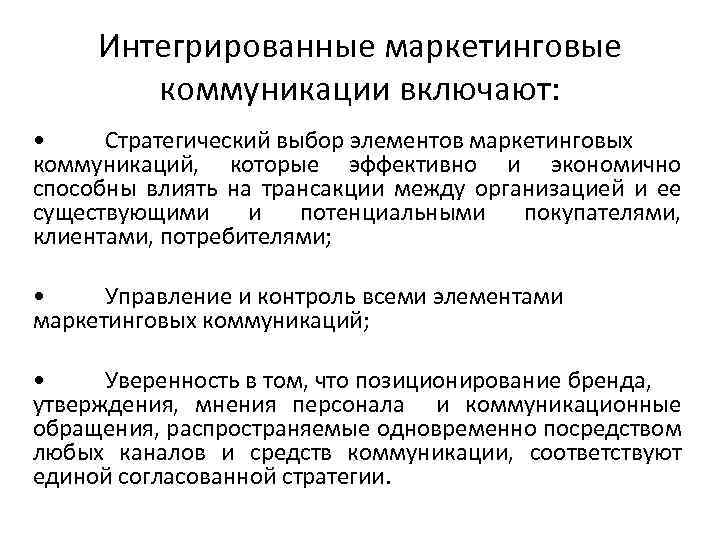 Интегрированные маркетинговые коммуникации включают:

• Стратегический выбор элементов маркетинговых коммуникаций, которые эффективно и экономично способны влиять на трансакции между организацией и ее существующими и потенциальными покупателями, клиентами, потребителями;

• Управление и контроль всеми элементами маркетинговых коммуникаций;

• Уверенность в том, что позиционирование бренда, утверждения, мнения персонала и коммуникационные обращения, распространяемые одновременно посредством любых каналов и средств коммуникации, соответствуют единой согласованной стратегии.